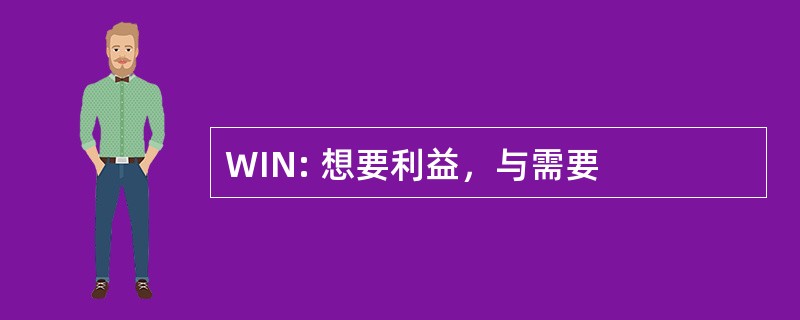 WIN: 想要利益，与需要